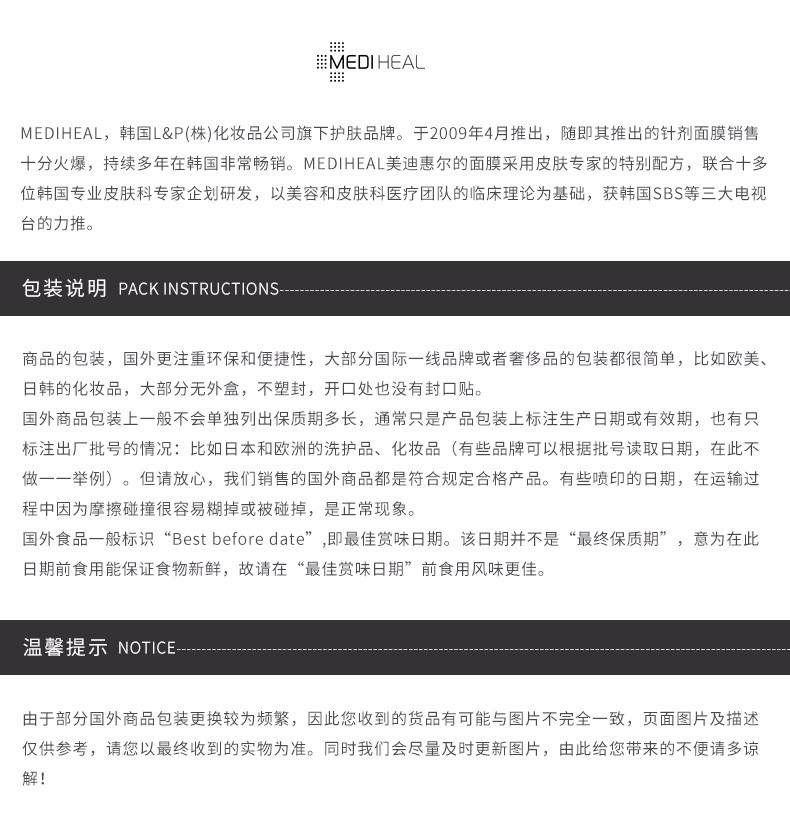 MEDIHEAL

MEDIHEAL，韩国L&P(株)化妆品公司旗下护肤品牌。于2009年4月推出，随即其推出的针剂面膜销售十分火爆，持续多年在韩国非常畅销。MEDIHEAL美迪惠尔的面膜采用皮肤专家的特别配方，联合十多位韩国专业皮肤科专家企划研发，以美容和皮肤科医疗团队的临床理论为基础，获韩国SBS等三大电视台的力推。

包装说明 PACK INSTRUCTIONS

商品的包装，国外更注重环保和便捷性，大部分国际一线品牌或者奢侈品的包装都很简单，比如欧美、日韩的化妆品，大部分无外盒，不塑封，开口处也没有封口贴。
国外商品包装上一般不会单独列出保质期多长，通常只是产品包装上标注生产日期或有效期，也有只标注出厂批号的情况：比如日本和欧洲的洗护品、化妆品（有些品牌可以根据批号读取日期，在此不做一一举例）。但请放心，我们销售的国外商品都是符合规定合格产品。有些喷印的日期，在运输过程中因为摩擦碰撞很容易糊掉或被碰掉，是正常现象。
国外食品一般标识“Best before date”,即最佳赏味日期。该日期并不是“最终保质期”，意为在此日期前食用能保证食物新鲜，故请在“最佳赏味日期”前食用风味更佳。

温馨提示 NOTICE

由于部分国外商品包装更换较为频繁，因此您收到的货品有可能与图片不完全一致，页面图片及描述仅供参考，请您以最终收到的实物为准。同时我们会尽量及时更新图片，由此给您带来的不便请多谅解！